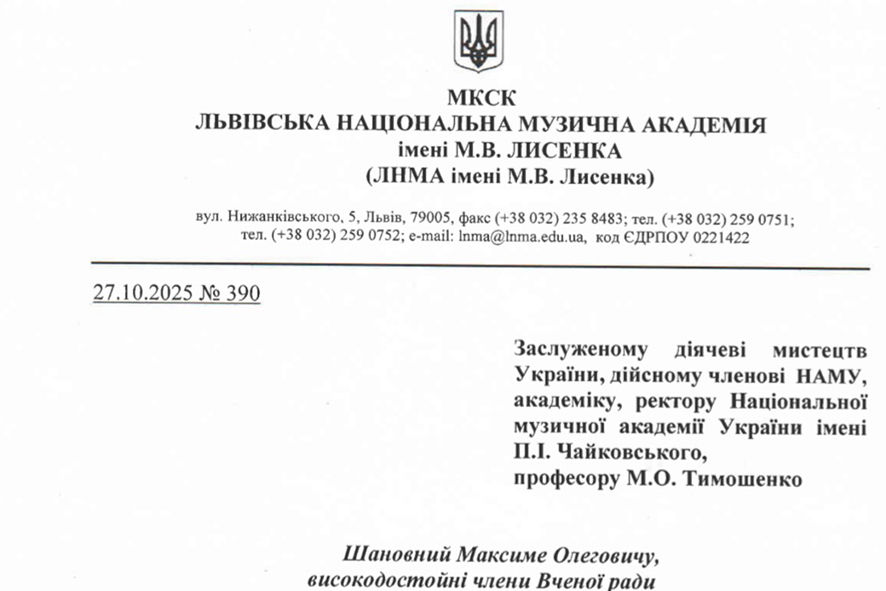 МКСК
ЛЬВІВСЬКА НАЦІОНАЛЬНА МУЗИЧНА АКАДЕМІЯ
імені М.В. ЛИСЕНКА
(ЛНМА імені М.В. Лисенка)

вул. Нижанківського, 5, Львів, 79005, факс (+38 032) 235 8483; тел. (+38 032) 259 0751; тел. (+38 032) 259 0752; e-mail: lnma@lnma.edu.ua, код ЄДРПОУ 0221422

27.10.2025 № 390

Заслуженому діячеві мистецтв України, дійсному членові НАМУ, академіку, ректору Національної музичної академії України імені П.І. Чайковського,
професору М.О. Тимошенко

Шановний Максиме Олеговичу,
високодостойні члени Вченої ради